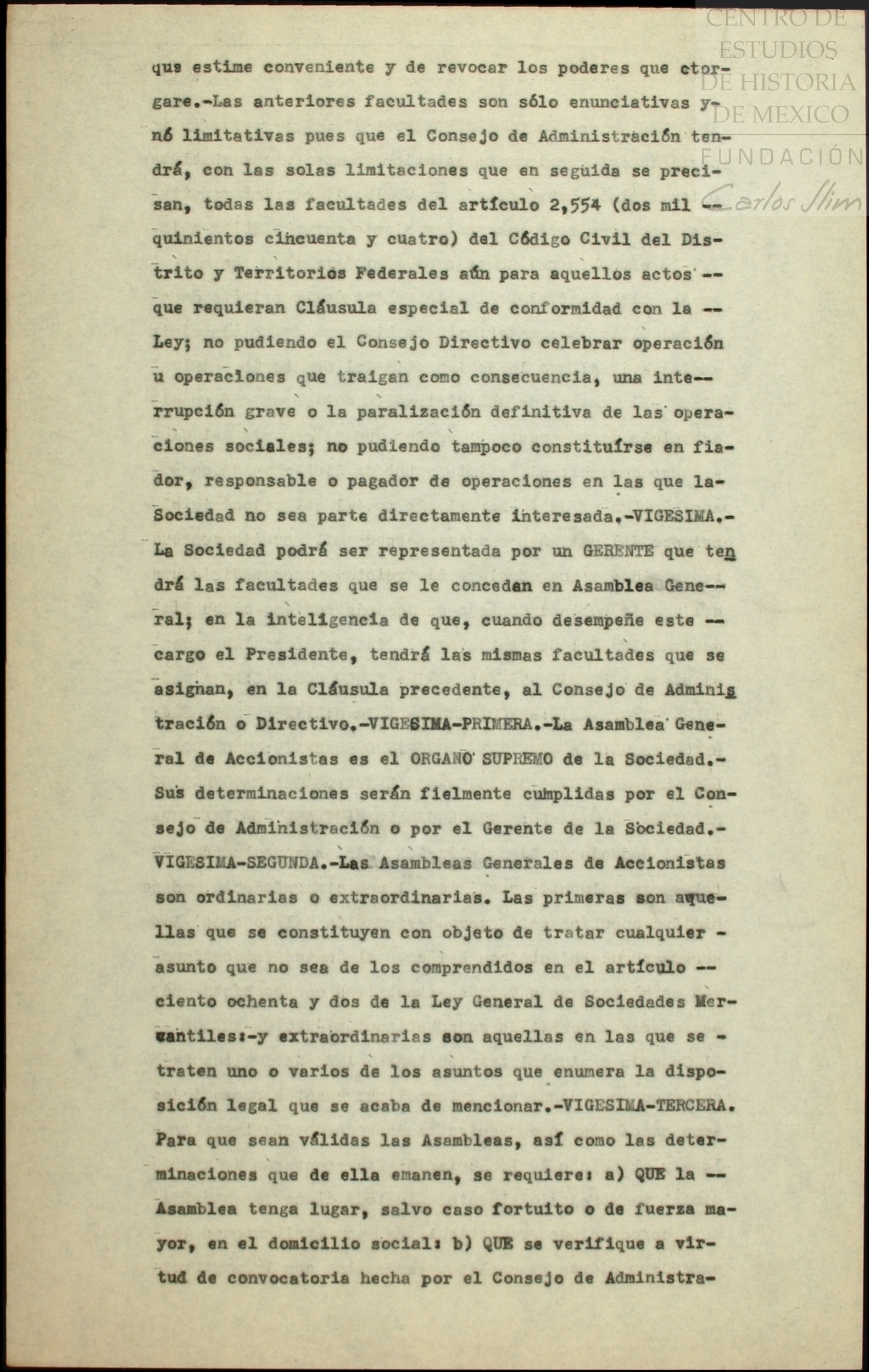 CENTRO DE ESTUDIOS DE HISTORIA DE MEXICO
FUNDACIÓN Carlos Slim

que estime conveniente y de revocar los poderes que otorgare.-Las anteriores facultades son sólo enunciativas y nó limitativas pues que el Consejo de Administración tendrá, con las solas limitaciones que en seguida se precisan, todas las facultades del artículo 2,554 (dos mil -- quinientos cincuenta y cuatro) del Código Civil del Distrito y Territorios Federales aún para aquellos actos -- que requieran Cláusula especial de conformidad con la -- Ley; no pudiendo el Consejo Directivo celebrar operación u operaciones que traigan como consecuencia, una interrupción grave o la paralización definitiva de las operaciones sociales; no pudiendo tampoco constituírse en fiador, responsable o pagador de operaciones en las que la Sociedad no sea parte directamente interesada.-VIGESIMA.- La Sociedad podrá ser representada por un GERENTE que tendrá las facultades que se le concedan en Asamblea General; en la inteligencia de que, cuando desempeñe este -- cargo el Presidente, tendrá las mismas facultades que se asignan, en la Cláusula precedente, al Consejo de Administración o Directivo.-VIGESIMA-PRIMERA.-La Asamblea General de Accionistas es el ORGANO SUPREMO de la Sociedad.- Sus determinaciones serán fielmente cumplidas por el Consejo de Administración o por el Gerente de la Sociedad.- VIGESIMA-SEGUNDA.-Las Asambleas Generales de Accionistas son ordinarias o extraordinarias. Las primeras son aquellas que se constituyen con objeto de tratar cualquier - asunto que no sea de los comprendidos en el artículo -- ciento ochenta y dos de la Ley General de Sociedades Mercantiles:-y extraordinarias son aquellas en las que se - traten uno o varios de los asuntos que enumera la disposición legal que se acaba de mencionar.-VIGESIMA-TERCERA. Para que sean válidas las Asambleas, así como las determinaciones que de ella emanen, se requiere: a) QUE la -- Asamblea tenga lugar, salvo caso fortuito o de fuerza mayor, en el domicilio social: b) QUE se verifique a virtud de convocatoria hecha por el Consejo de Administra-